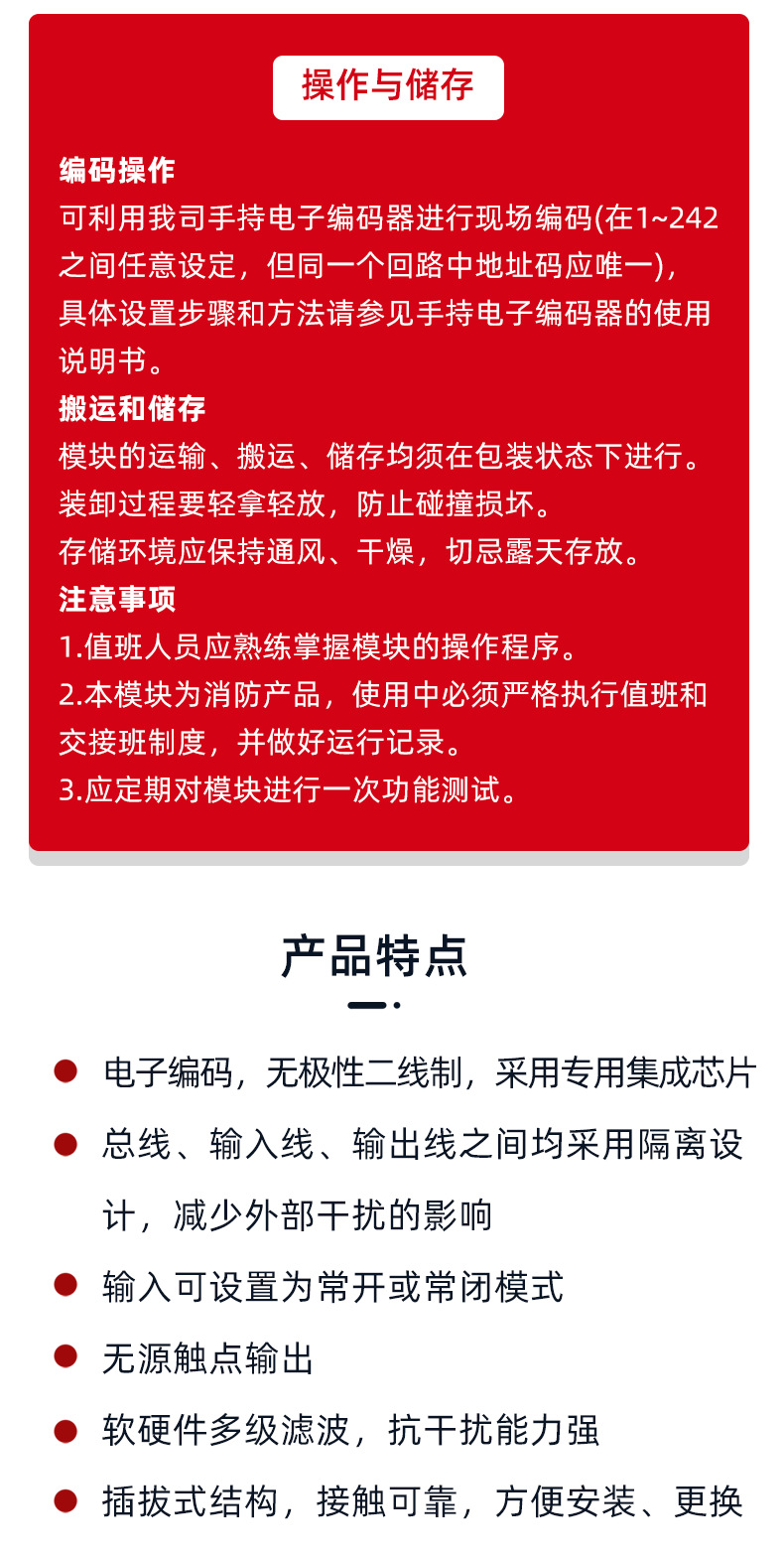 操作与储存

编码操作
可利用我司手持电子编码器进行现场编码(在1~242之间任意设定，但同一个回路中地址码应唯一)，具体设置步骤和方法请参见手持电子编码器的使用说明书。
搬运和储存
模块的运输、搬运、储存均须在包装状态下进行。
装卸过程要轻拿轻放，防止碰撞损坏。
存储环境应保持通风、干燥，切忌露天存放。
注意事项
1.值班人员应熟练掌握模块的操作程序。
2.本模块为消防产品，使用中必须严格执行值班和交接班制度，并做好运行记录。
3.应定期对模块进行一次功能测试。

产品特点

电子编码，无极性二线制，采用专用集成芯片
总线、输入线、输出线之间均采用隔离设计，减少外部干扰的影响
输入可设置为常开或常闭模式
无源触点输出
软硬件多级滤波，抗干扰能力强
插拔式结构，接触可靠，方便安装、更换